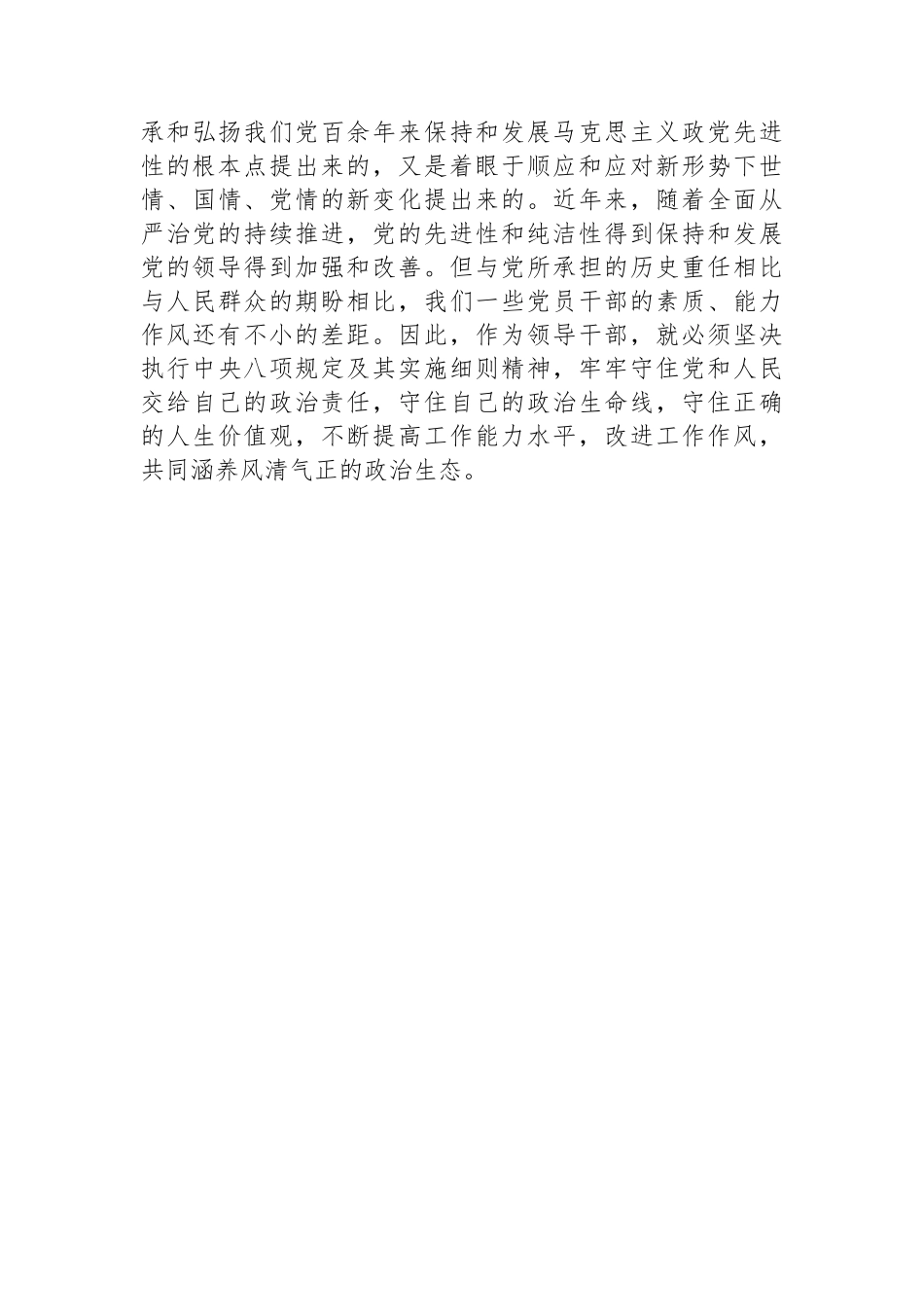 承和弘扬我们党百余年来保持和发展马克思主义政党先进性的根本点提出来的，又是着眼于顺应和应对新形势下世情、国情、党情的新变化提出来的。近年来，随着全面从严治党的持续推进，党的先进性和纯洁性得到保持和发展党的领导得到加强和改善。但与党所承担的历史重任相比与人民群众的期盼相比，我们一些党员干部的素质、能力作风还有不小的差距。因此，作为领导干部，就必须坚决执行中央八项规定及其实施细则精神，牢牢守住党和人民交给自己的政治责任，守住自己的政治生命线，守住正确的人生价值观，不断提高工作能力水平，改进工作作风，共同涵养风清气正的政治生态。